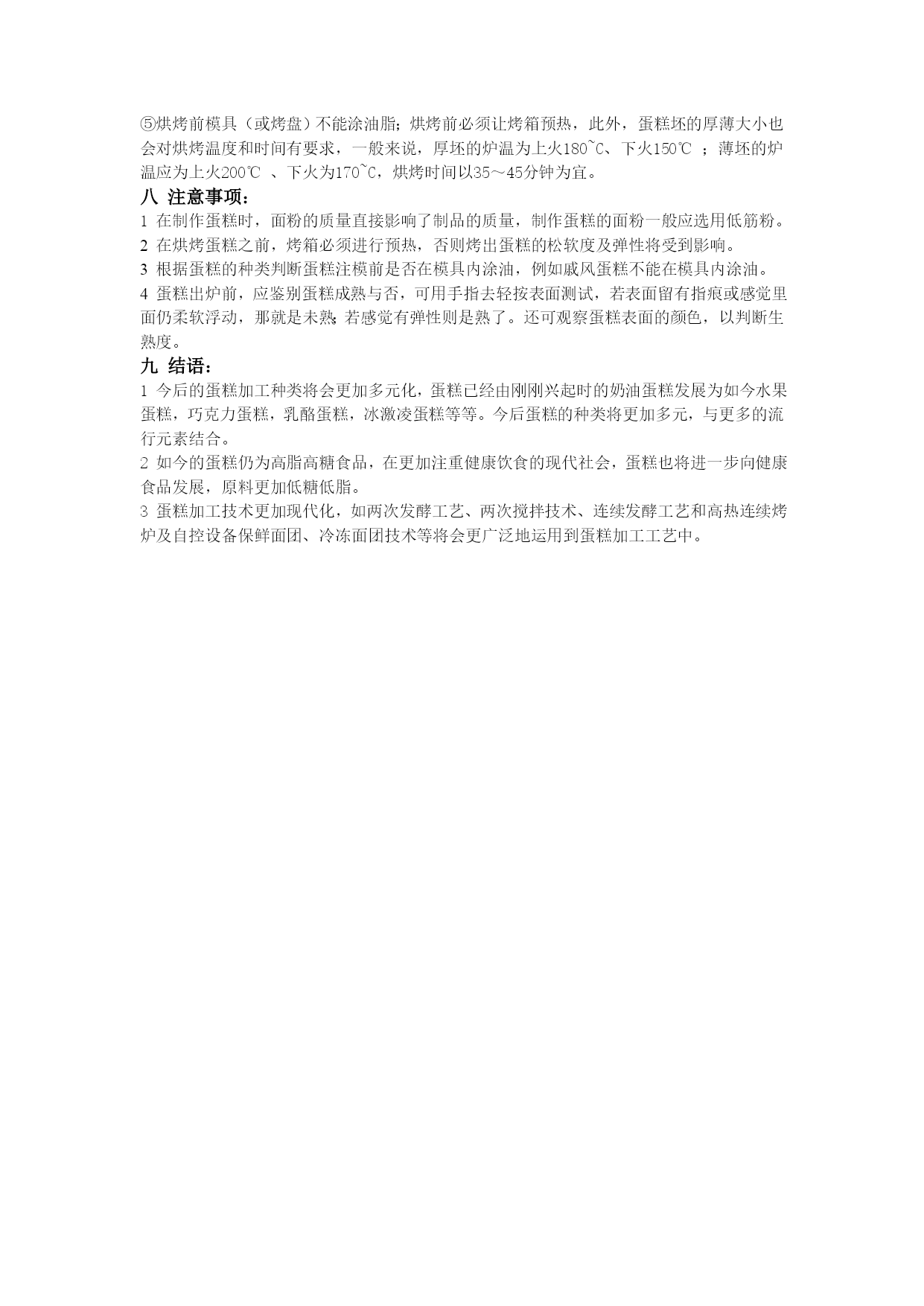 ⑤烘烤前模具（或烤盘）不能涂油脂；烘烤前必须让烤箱预热，此外，蛋糕坯的厚薄大小也会对烘烤温度和时间有要求，一般来说，厚坯的炉温为上火180~C、下火150℃ ；薄坯的炉温应为上火200℃ 、下火为170~C，烘烤时间以35～45分钟为宜。

八 注意事项：

1 在制作蛋糕时，面粉的质量直接影响了制品的质量，制作蛋糕的面粉一般应选用低筋粉。

2 在烘烤蛋糕之前，烤箱必须进行预热，否则烤出蛋糕的松软度及弹性将受到影响。

3 根据蛋糕的种类判断蛋糕注模前是否在模具内涂油，例如戚风蛋糕不能在模具内涂油。

4 蛋糕出炉前，应鉴别蛋糕成熟与否，可用手指去轻按表面测试，若表面留有指痕或感觉里面仍柔软浮动，那就是未熟；若感觉有弹性则是熟了。还可观察蛋糕表面的颜色，以判断生熟度。

九 结语：

1 今后的蛋糕加工种类将会更加多元化，蛋糕已经由刚刚兴起时的奶油蛋糕发展为如今水果蛋糕，巧克力蛋糕，乳酪蛋糕，冰激凌蛋糕等等。今后蛋糕的种类将更加多元，与更多的流行元素结合。

2 如今的蛋糕仍为高脂高糖食品，在更加注重健康饮食的现代社会，蛋糕也将进一步向健康食品发展，原料更加低糖低脂。

3 蛋糕加工技术更加现代化，如两次发酵工艺、两次搅拌技术、连续发酵工艺和高热连续烤炉及自控设备保鲜面团、冷冻面团技术等将会更广泛地运用到蛋糕加工工艺中。